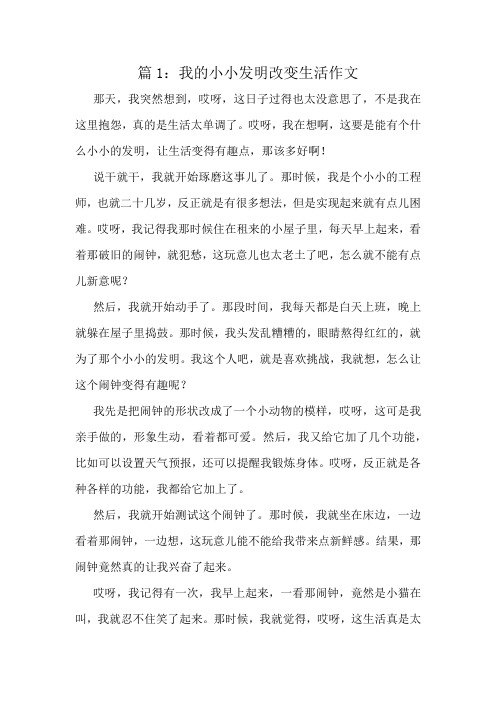 篇 1：我的小小发明改变生活作文

那天，我突然想到，哎呀，这日子过得也太没意思了，不是我在这里抱怨，真的是生活太单调了。哎呀，我在想啊，这要是能有个什么小小的发明，让生活变得有趣点，那该多好啊！

说干就干，我就开始琢磨这事儿了。那时候，我是个小小的工程师，也就二十几岁，反正就是有很多想法，但是实现起来就有点儿困难。哎呀，我记得我那时候住在租来的小屋子里，每天早上起来，看着那破旧的闹钟，就犯愁，这玩意儿也太老土了吧，怎么就不能有点儿新意呢？

然后，我就开始动手了。那段时间，我每天都是白天上班，晚上就躲在屋子里捣鼓。那时候，我头发乱糟糟的，眼睛熬得红红的，就为了那个小小的发明。我这个人吧，就是喜欢挑战，我就想，怎么让这个闹钟变得有趣呢？

我先是把闹钟的形状改成了一个小动物的模样，哎呀，这可是我亲手做的，形象生动，看着都可爱。然后，我又给它加了几个功能，比如可以设置天气预报，还可以提醒我锻炼身体。哎呀，反正就是各种各样的功能，我都给它加上了。

然后，我就开始测试这个闹钟了。那时候，我就坐在床边，一边看着那闹钟，一边想，这玩意儿能不能给我带来点新鲜感。结果，那闹钟竟然真的让我兴奋了起来。

哎呀，我记得有一次，我早上起来，一看那闹钟，竟然是小猫在叫，我就忍不住笑了起来。那时候，我就觉得，哎呀，这生活真是太